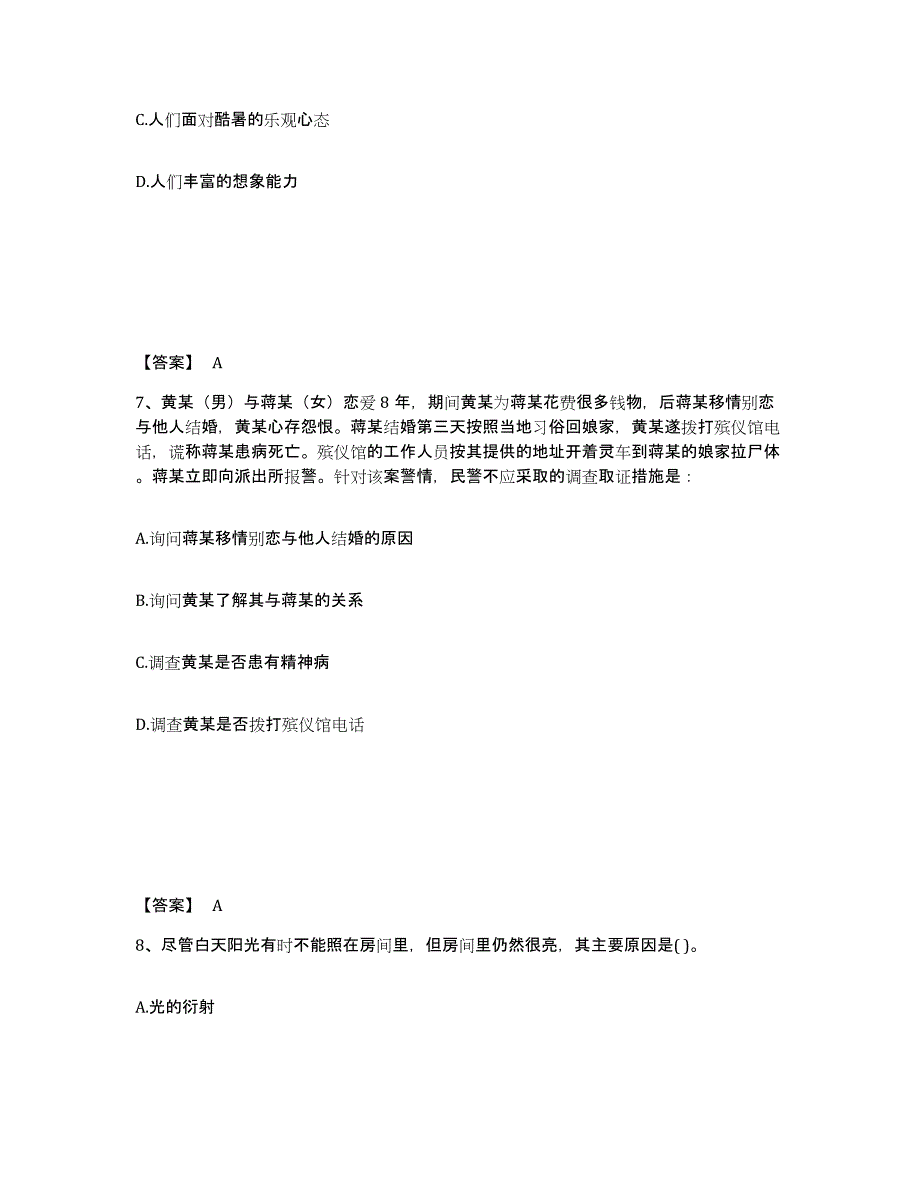 C.人们面对酷暑的乐观心态

D.人们丰富的想象能力

【答案】 A

7、黄某（男）与蒋某（女）恋爱 8 年，期间黄某为蒋某花费很多钱物，后蒋某移情别恋与他人结婚，黄某心存怨恨。蒋某结婚第三天按照当地习俗回娘家，黄某遂拨打殡仪馆电话，谎称蒋某患病死亡。殡仪馆的工作人员按其提供的地址开着灵车到蒋某的娘家拉尸体。蒋某立即向派出所报警。针对该案警情，民警不应采取的调查取证措施是：

A.询问蒋某移情别恋与他人结婚的原因

B.询问黄某了解其与蒋某的关系

C.调查黄某是否患有精神病

D.调查黄某是否拨打殡仪馆电话

【答案】 A

8、尽管白天阳光有时不能照在房间里，但房间里仍然很亮，其主要原因是( )。

A.光的衍射